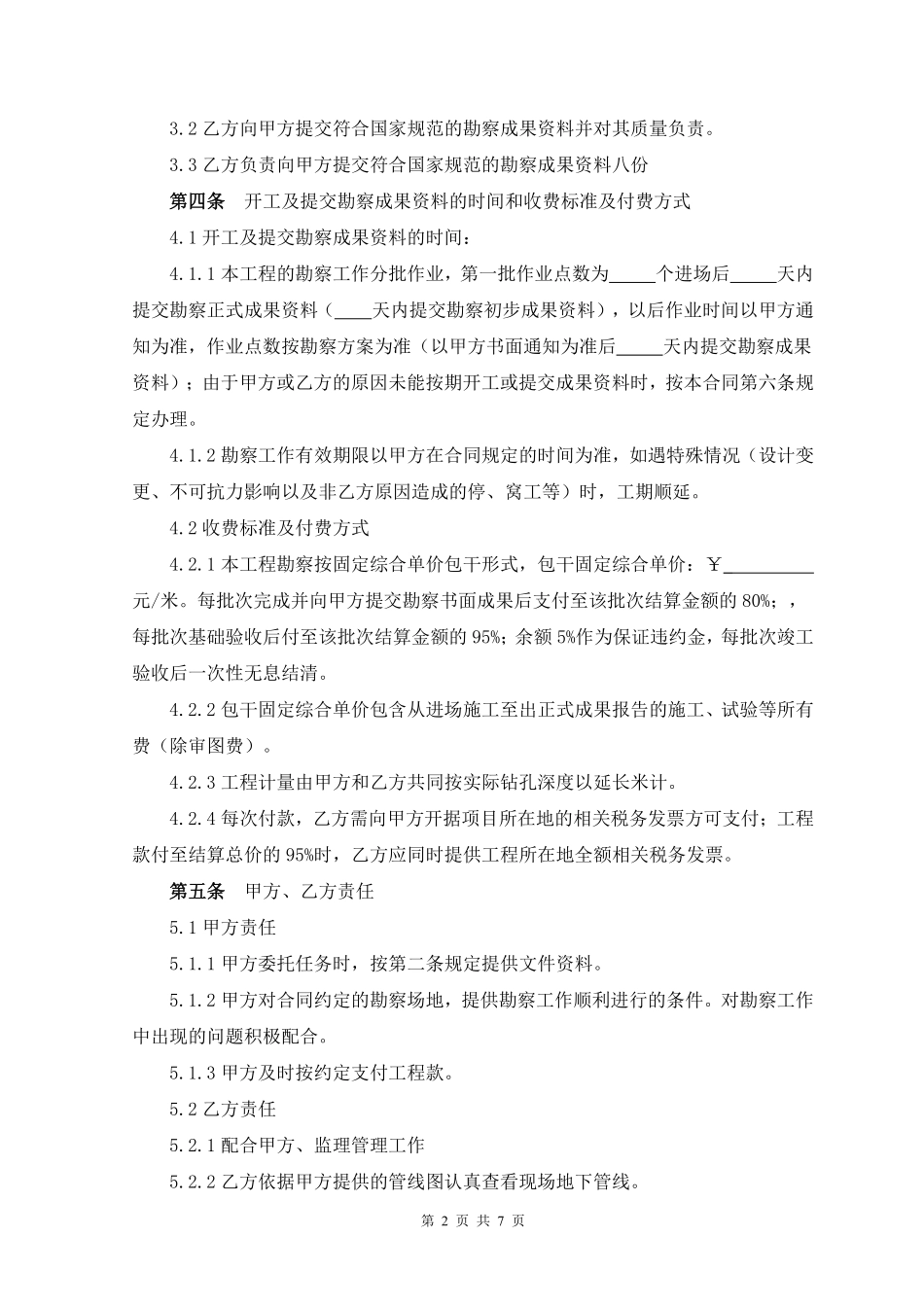 3.2 乙方向甲方提交符合国家规范的勘察成果资料并对其质量负责。

3.3 乙方负责向甲方提交符合国家规范的勘察成果资料八份

第四条　开工及提交勘察成果资料的时间和收费标准及付费方式

4.1 开工及提交勘察成果资料的时间：

4.1.1 本工程的勘察工作分批作业，第一批作业点数为_____个进场后_____天内提交勘察正式成果资料（____天内提交勘察初步成果资料），以后作业时间以甲方通知为准，作业点数按勘察方案为准（以甲方书面通知为准后_____天内提交勘察成果资料）；由于甲方或乙方的原因未能按期开工或提交成果资料时，按本合同第六条规定办理。

4.1.2 勘察工作有效期限以甲方在合同规定的时间为准，如遇特殊情况（设计变更、不可抗力影响以及非乙方原因造成的停、窝工等）时，工期顺延。

4.2 收费标准及付费方式

4.2.1 本工程勘察按固定综合单价包干形式，包干固定综合单价：￥__________元/米。每批次完成并向甲方提交勘察书面成果后支付至该批次结算金额的 80%；，每批次基础验收后付至该批次结算金额的 95%；余额 5%作为保证违约金，每批次竣工验收后一次性无息结清。

4.2.2 包干固定综合单价包含从进场施工至出正式成果报告的施工、试验等所有费（除审图费）。

4.2.3 工程计量由甲方和乙方共同按实际钻孔深度以延长米计。

4.2.4 每次付款，乙方需向甲方开据项目所在地的相关税务发票方可支付；工程款付至结算总价的 95%时，乙方应同时提供工程所在地全额相关税务发票。

第五条　甲方、乙方责任

5.1 甲方责任

5.1.1 甲方委托任务时，按第二条规定提供文件资料。

5.1.2 甲方对合同约定的勘察场地，提供勘察工作顺利进行的条件。对勘察工作中出现的问题积极配合。

5.1.3 甲方及时按约定支付工程款。

5.2 乙方责任

5.2.1 配合甲方、监理管理工作

5.2.2 乙方依据甲方提供的管线图认真查看现场地下管线。

第 2 页 共 7 页